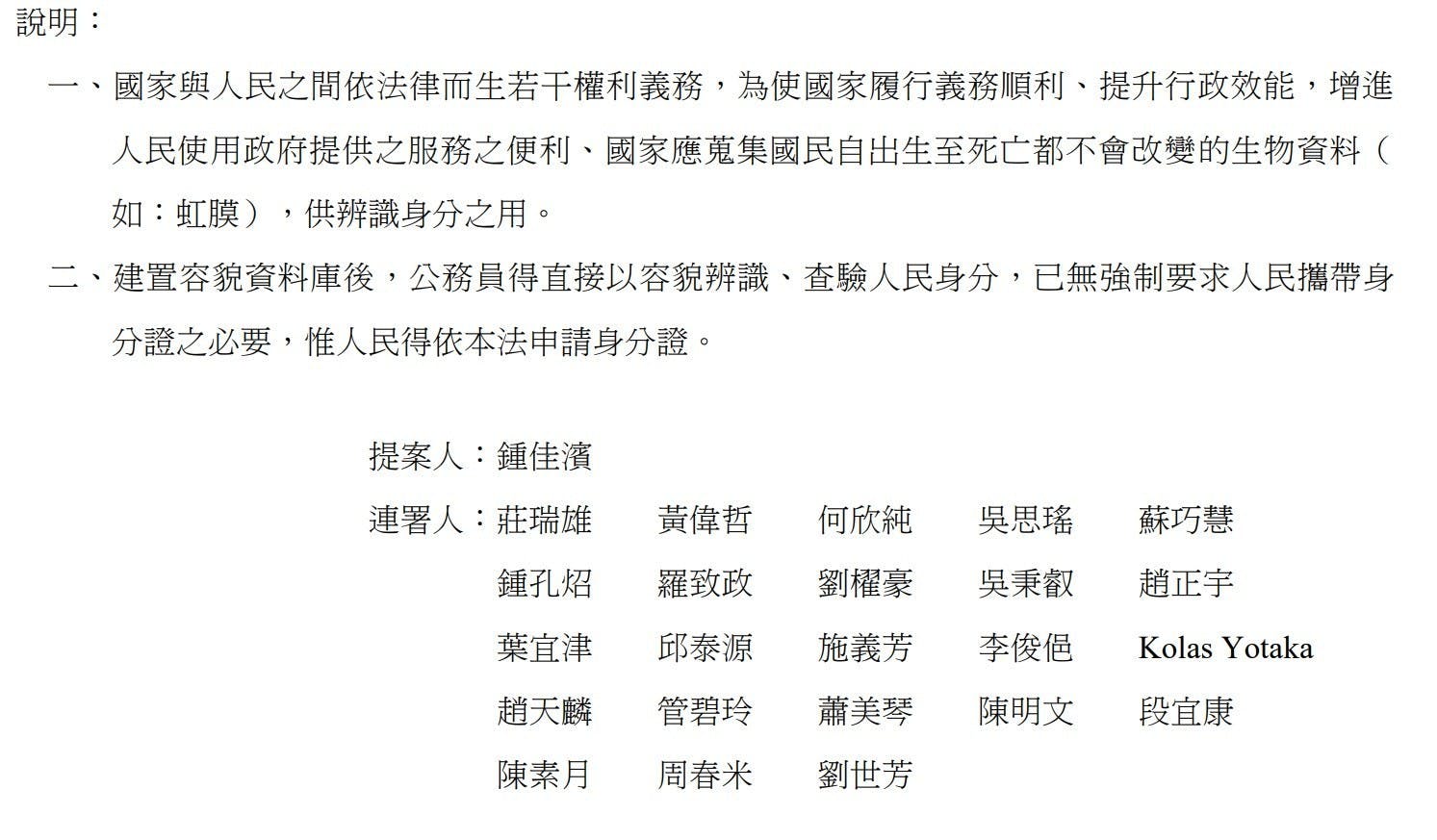 說明：

一、國家與人民之間依法律而生若干權利義務，為使國家履行義務順利、提升行政效能，增進人民使用政府提供之服務之便利、國家應蒐集國民自出生至死亡都不會改變的生物資料（如：虹膜），供辨識身分之用。

二、建置容貌資料庫後，公務員得直接以容貌辨識、查驗人民身分，已無強制要求人民攜帶身分證之必要，惟人民得依本法申請身分證。

提案人：鍾佳濱

連署人：莊瑞雄　黃偉哲　何欣純　吳思瑤　蘇巧慧
鍾孔炤　羅致政　劉櫂豪　吳秉叡　趙正宇
葉宜津　邱泰源　施義芳　李俊俋　Kolas Yotaka
趙天麟　管碧玲　蕭美琴　陳明文　段宜康
陳素月　周春米　劉世芳